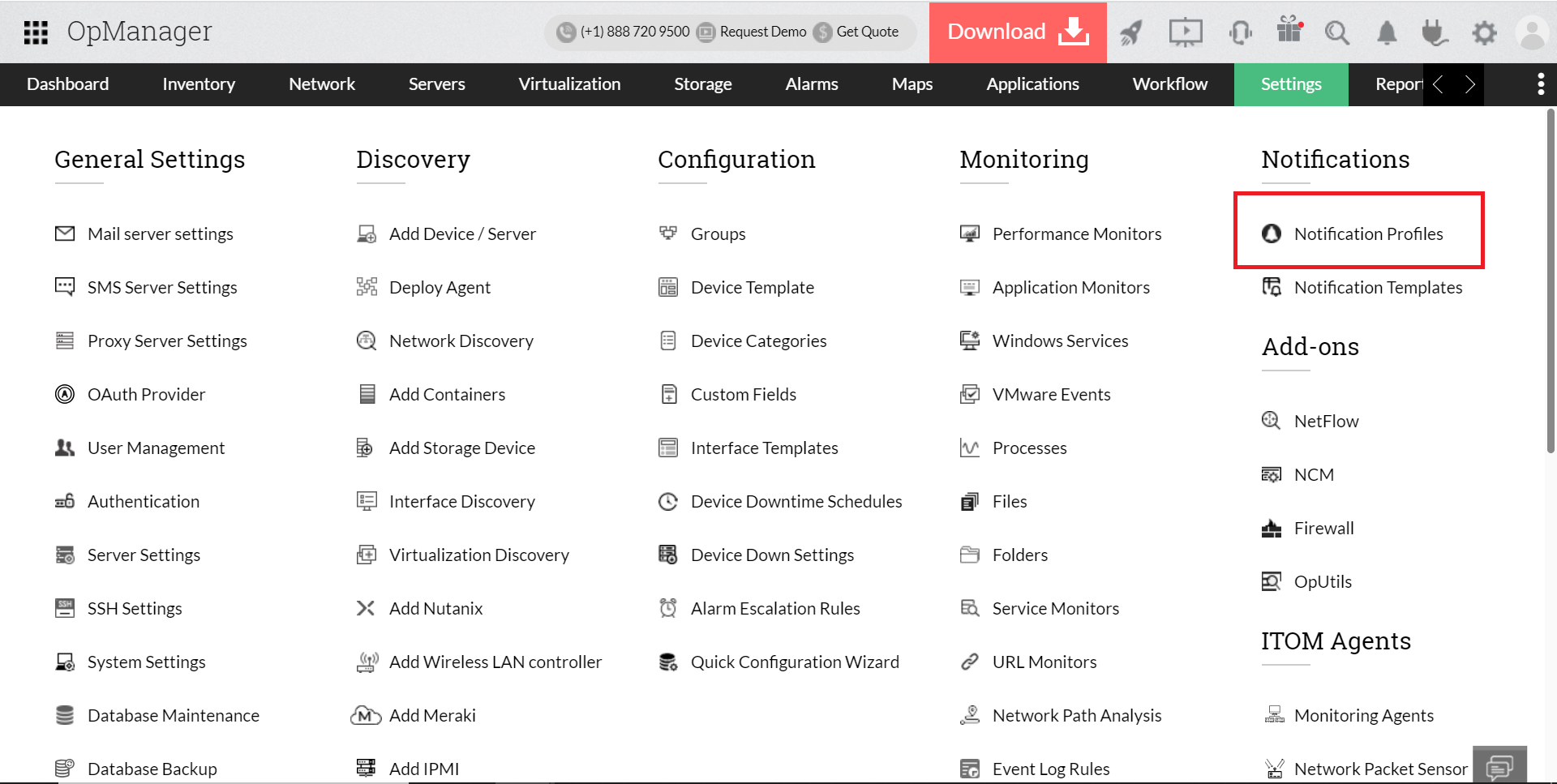 OpManager (+1) 888 720 9500 Request Demo Get Quote Download

Dashboard Inventory Network Servers Virtualization Storage Alarms Maps Applications Workflow Settings Repor

General Settings

Mail server settings
SMS Server Settings
Proxy Server Settings
OAuth Provider
User Management
Authentication
Server Settings
SSH Settings
System Settings
Database Maintenance
Database Backup

Discovery

Add Device / Server
Deploy Agent
Network Discovery
Add Containers
Add Storage Device
Interface Discovery
Virtualization Discovery
Add Nutanix
Add Wireless LAN controller
Add Meraki
Add IPMI

Configuration

Groups
Device Template
Device Categories
Custom Fields
Interface Templates
Device Downtime Schedules
Device Down Settings
Alarm Escalation Rules
Quick Configuration Wizard

Monitoring

Performance Monitors
Application Monitors
Windows Services
VMware Events
Processes
Files
Folders
Service Monitors
URL Monitors
Network Path Analysis
Event Log Rules

Notifications

Notification Profiles
Notification Templates

Add-ons

NetFlow
NCM
Firewall
OpUtils

ITOM Agents

Monitoring Agents
Network Packet Sensor